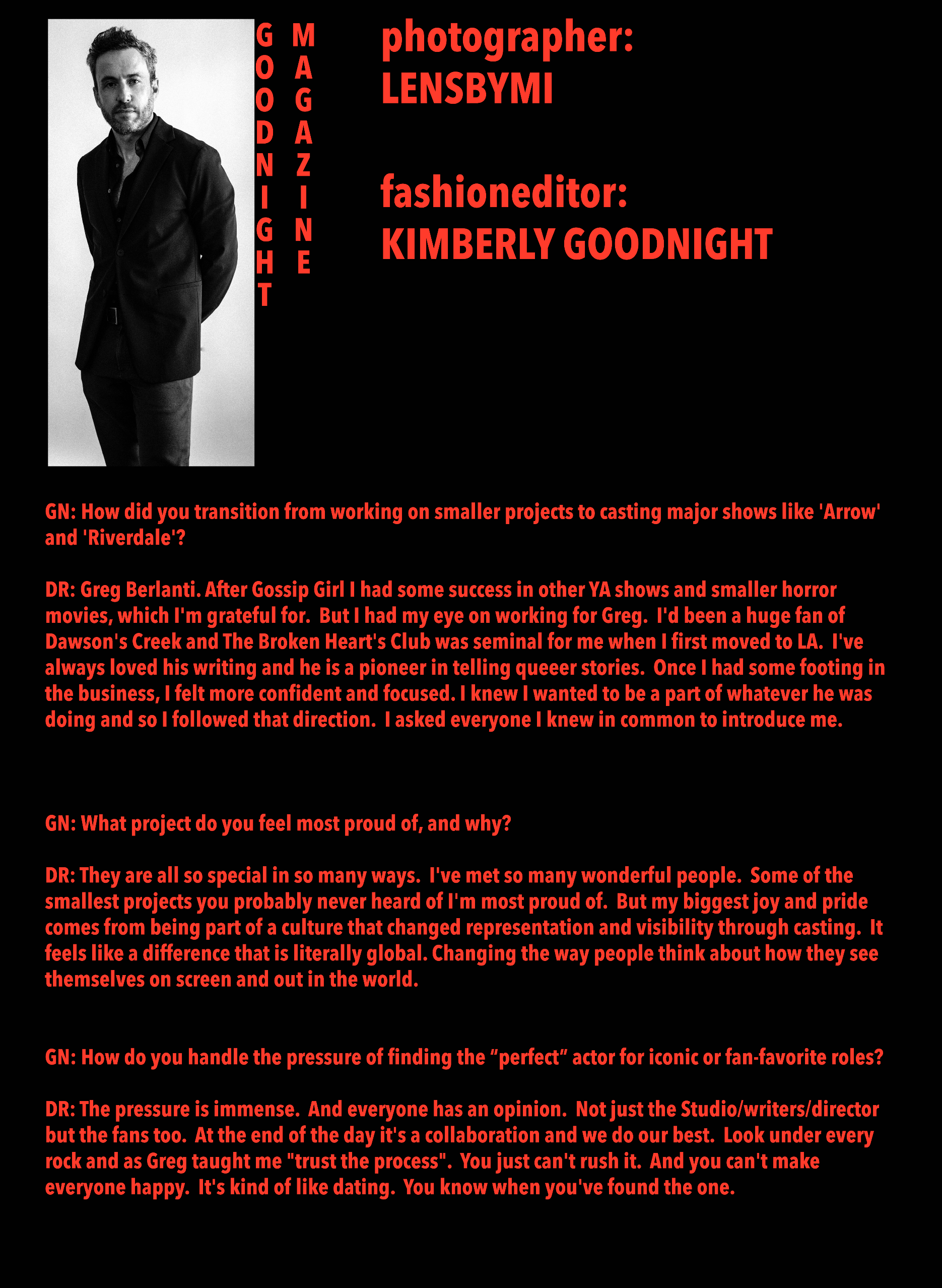 GOODNIGHT MAGAZINE

photographer:
LENSBYMI

fashioneditor:
KIMBERLY GOODNIGHT

GN: How did you transition from working on smaller projects to casting major shows like 'Arrow' and 'Riverdale'?

DR: Greg Berlanti. After Gossip Girl I had some success in other YA shows and smaller horror movies, which I'm grateful for. But I had my eye on working for Greg. I'd been a huge fan of Dawson's Creek and The Broken Heart's Club was seminal for me when I first moved to LA. I've always loved his writing and he is a pioneer in telling queeer stories. Once I had some footing in the business, I felt more confident and focused. I knew I wanted to be a part of whatever he was doing and so I followed that direction. I asked everyone I knew in common to introduce me.

GN: What project do you feel most proud of, and why?

DR: They are all so special in so many ways. I've met so many wonderful people. Some of the smallest projects you probably never heard of I'm most proud of. But my biggest joy and pride comes from being part of a culture that changed representation and visibility through casting. It feels like a difference that is literally global. Changing the way people think about how they see themselves on screen and out in the world.

GN: How do you handle the pressure of finding the “perfect” actor for iconic or fan-favorite roles?

DR: The pressure is immense. And everyone has an opinion. Not just the Studio/writers/director but the fans too. At the end of the day it's a collaboration and we do our best. Look under every rock and as Greg taught me "trust the process". You just can't rush it. And you can't make everyone happy. It's kind of like dating. You know when you've found the one.